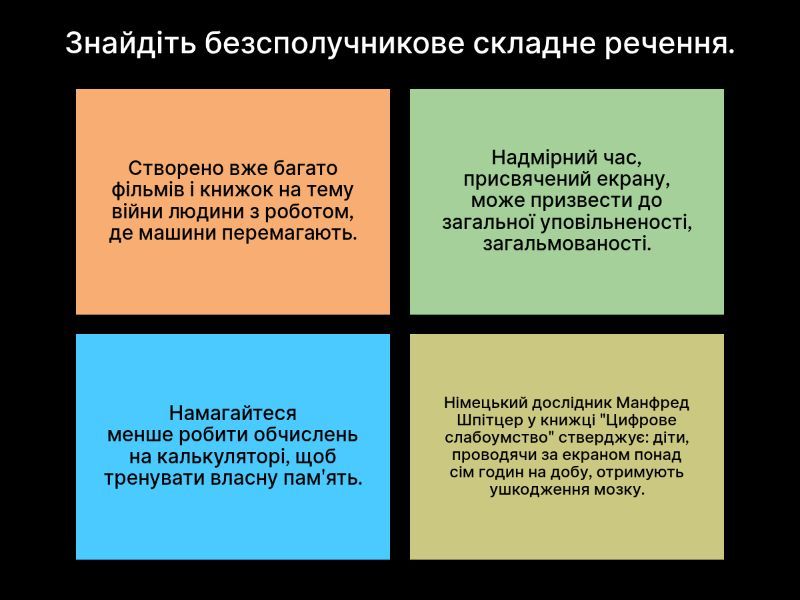 Знайдіть безсполучникове складне речення.

Створено вже багато фільмів і книжок на тему війни людини з роботом, де машини перемагають.

Надмірний час, присвячений екрану, може призвести до загальної уповільненості, загальмованості.

Намагайтеся менше робити обчислень на калькуляторі, щоб тренувати власну пам'ять.

Німецький дослідник Манфред Шпітцер у книжці "Цифрове слабоумство" стверджує: діти, проводячи за екраном понад сім годин на добу, отримують ушкодження мозку.